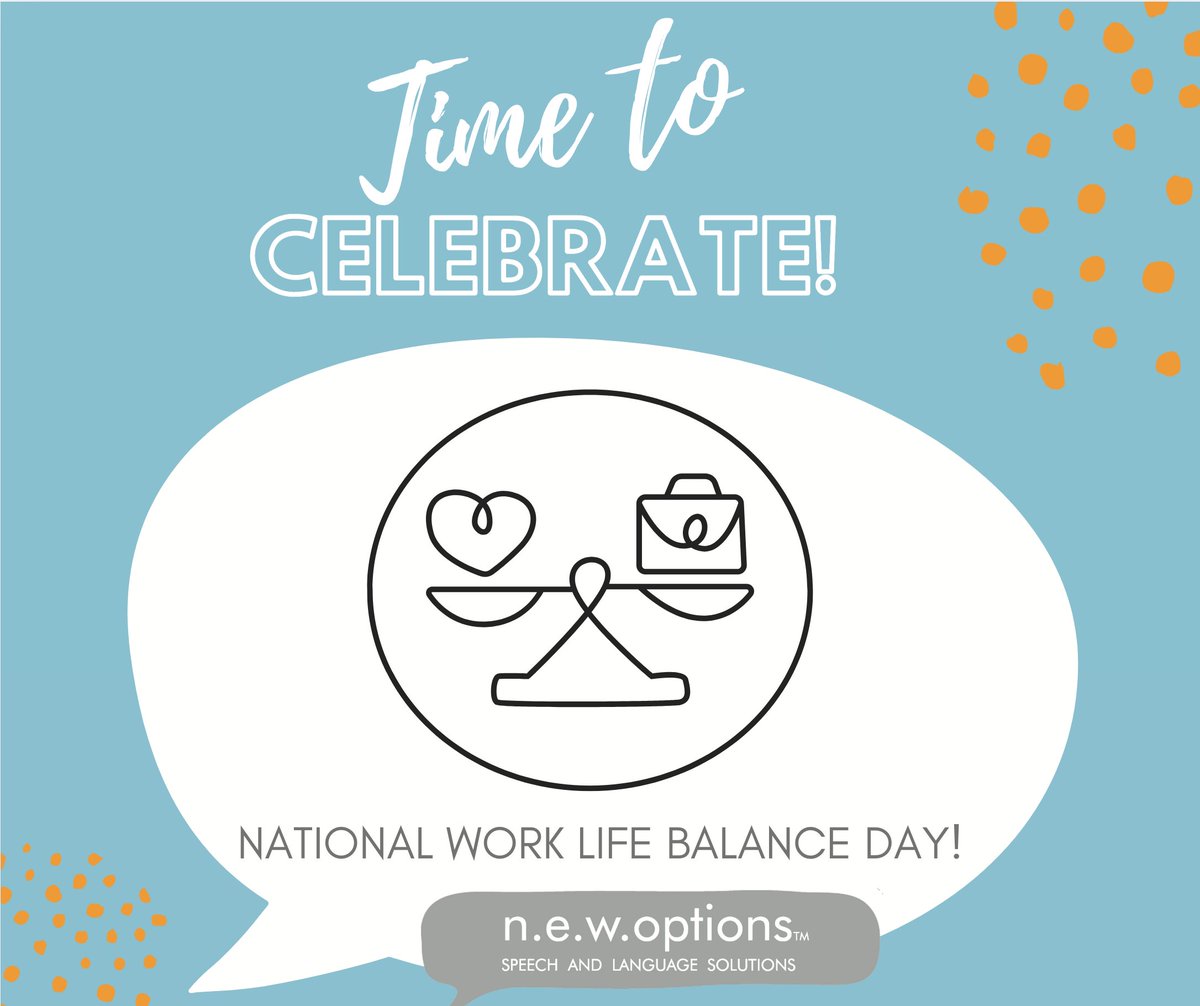 Time to
CELEBRATE!

NATIONAL WORK LIFE BALANCE DAY!

n.e.w.options™
SPEECH AND LANGUAGE SOLUTIONS